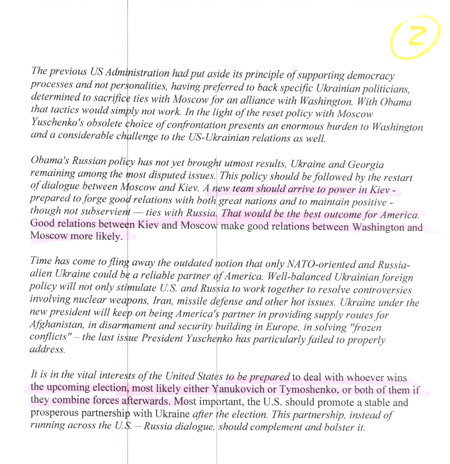 2

The previous US Administration had put aside its principle of supporting democracy processes and not personalities, having preferred to back specific Ukrainian politicians, determined to sacrifice ties with Moscow for an alliance with Washington. With Obama that tactics would simply not work. In the light of the reset policy with Moscow Yuschenko's obsolete choice of confrontation presents an enormous burden to Washington and a considerable challenge to the US-Ukrainian relations as well.

Obama's Russian policy has not yet brought utmost results, Ukraine and Georgia remaining among the most disputed issues. This policy should be followed by the restart of dialogue between Moscow and Kiev. A new team should arrive to power in Kiev - prepared to forge good relations with both great nations and to maintain positive - though not subservient — ties with Russia. That would be the best outcome for America. Good relations between Kiev and Moscow make good relations between Washington and Moscow more likely.

Time has come to fling away the outdated notion that only NATO-oriented and Russia-alien Ukraine could be a reliable partner of America. Well-balanced Ukrainian foreign policy will not only stimulate U.S. and Russia to work together to resolve controversies involving nuclear weapons, Iran, missile defense and other hot issues. Ukraine under the new president will keep on being America's partner in providing supply routes for Afghanistan, in disarmament and security building in Europe, in solving "frozen conflicts" – the last issue President Yuschenko has particularly failed to properly address.

It is in the vital interests of the United States to be prepared to deal with whoever wins the upcoming election, most likely either Yanukovich or Tymoshenko, or both of them if they combine forces afterwards. Most important, the U.S. should promote a stable and prosperous partnership with Ukraine after the election. This partnership, instead of running across the U.S. – Russia dialogue, should complement and bolster it.